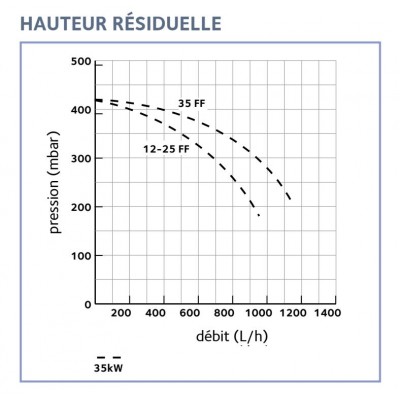 HAUTEUR RÉSIDUELLE

500
400
300
200
100
0

pression (mbar)

35 FF

12-25 FF

200 400 600 800 1000 1200 1400

débit (L/h)

35kW